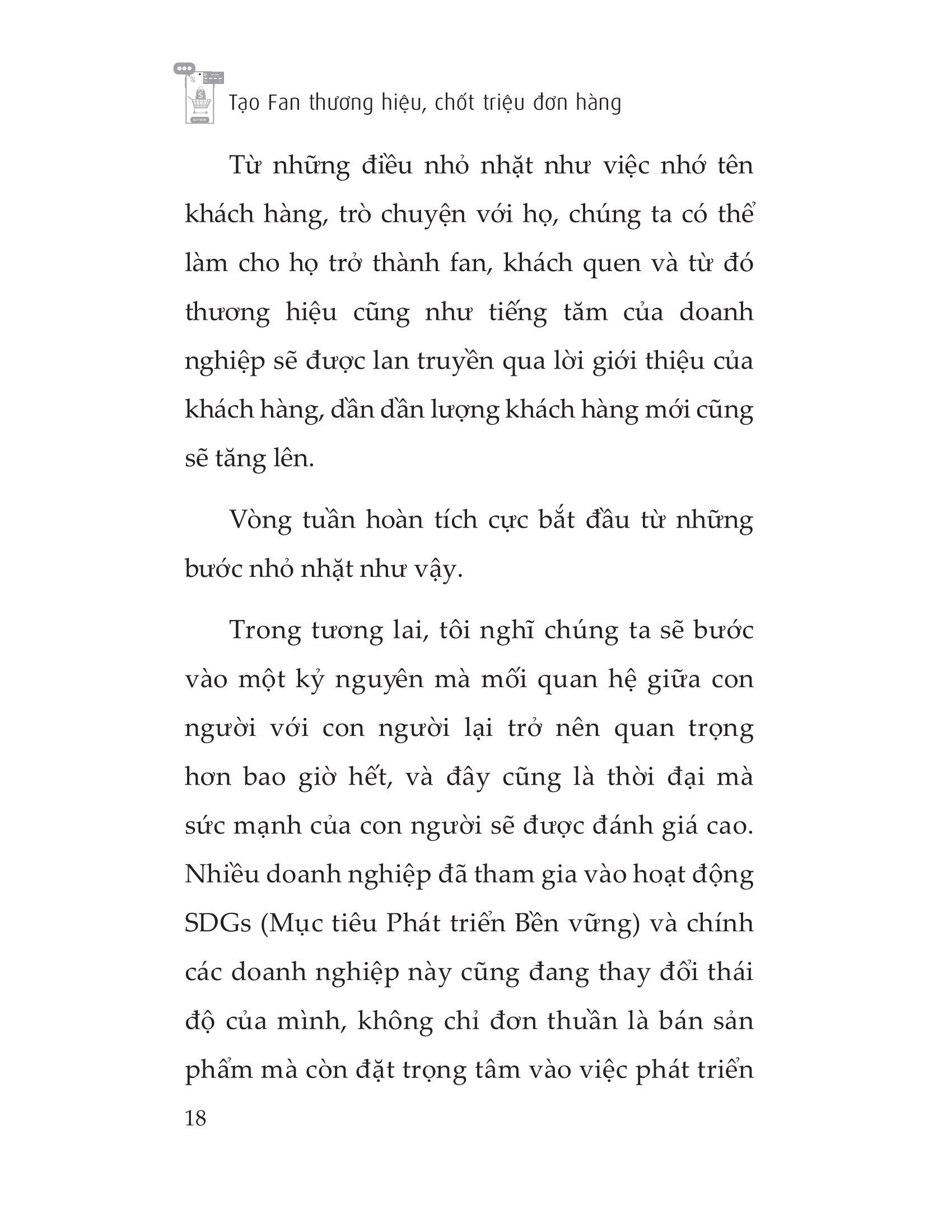 Tạo Fan thương hiệu, chốt triệu đơn hàng

Từ những điều nhỏ nhặt như việc nhớ tên khách hàng, trò chuyện với họ, chúng ta có thể làm cho họ trở thành fan, khách quen và từ đó thương hiệu cũng như tiếng tăm của doanh nghiệp sẽ được lan truyền qua lời giới thiệu của khách hàng, dần dần lượng khách hàng mới cũng sẽ tăng lên.

Vòng tuần hoàn tích cực bắt đầu từ những bước nhỏ nhặt như vậy.

Trong tương lai, tôi nghĩ chúng ta sẽ bước vào một kỷ nguyên mà mối quan hệ giữa con người với con người lại trở nên quan trọng hơn bao giờ hết, và đây cũng là thời đại mà sức mạnh của con người sẽ được đánh giá cao. Nhiều doanh nghiệp đã tham gia vào hoạt động SDGs (Mục tiêu Phát triển Bền vững) và chính các doanh nghiệp này cũng đang thay đổi thái độ của mình, không chỉ đơn thuần là bán sản phẩm mà còn đặt trọng tâm vào việc phát triển

18